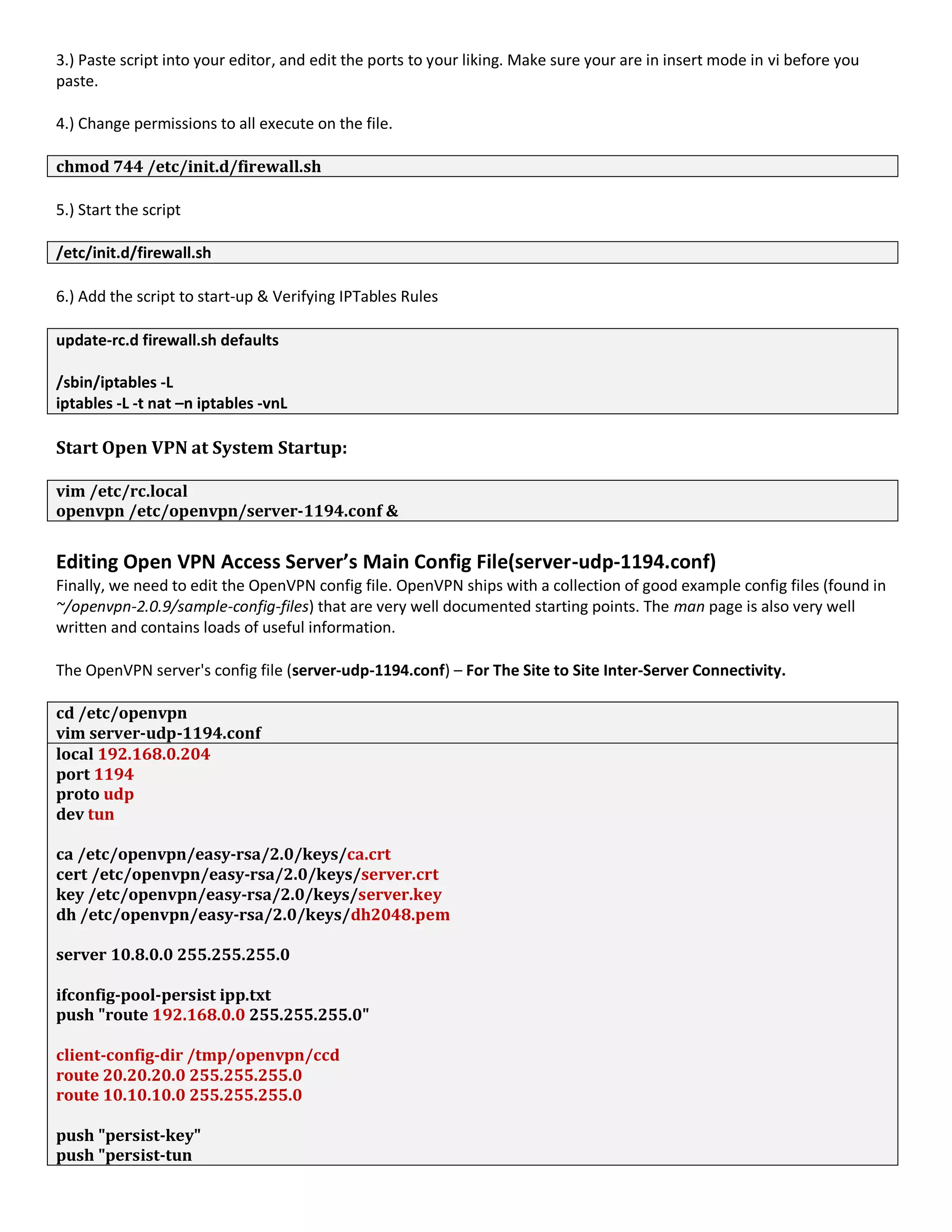 3.) Paste script into your editor, and edit the ports to your liking. Make sure your are in insert mode in vi before you paste.

4.) Change permissions to all execute on the file.

chmod 744 /etc/init.d/firewall.sh

5.) Start the script

/etc/init.d/firewall.sh

6.) Add the script to start-up & Verifying IPTables Rules

update-rc.d firewall.sh defaults

/sbin/iptables -L
iptables -L -t nat –n iptables -vnL

Start Open VPN at System Startup:

vim /etc/rc.local
openvpn /etc/openvpn/server-1194.conf &

Editing Open VPN Access Server's Main Config File(server-udp-1194.conf)

Finally, we need to edit the OpenVPN config file. OpenVPN ships with a collection of good example config files (found in ~/openvpn-2.0.9/sample-config-files) that are very well documented starting points. The man page is also very well written and contains loads of useful information.

The OpenVPN server's config file (server-udp-1194.conf) – For The Site to Site Inter-Server Connectivity.

cd /etc/openvpn
vim server-udp-1194.conf

local 192.168.0.204
port 1194
proto udp
dev tun

ca /etc/openvpn/easy-rsa/2.0/keys/ca.crt
cert /etc/openvpn/easy-rsa/2.0/keys/server.crt
key /etc/openvpn/easy-rsa/2.0/keys/server.key
dh /etc/openvpn/easy-rsa/2.0/keys/dh2048.pem

server 10.8.0.0 255.255.255.0

ifconfig-pool-persist ipp.txt
push "route 192.168.0.0 255.255.255.0"

client-config-dir /tmp/openvpn/ccd
route 20.20.20.0 255.255.255.0
route 10.10.10.0 255.255.255.0

push "persist-key"
push "persist-tun